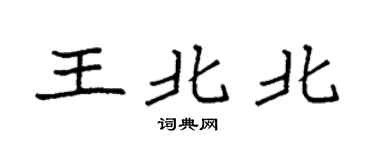 王北北

词典网